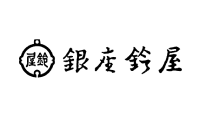 屋鈴

銀座鈴屋